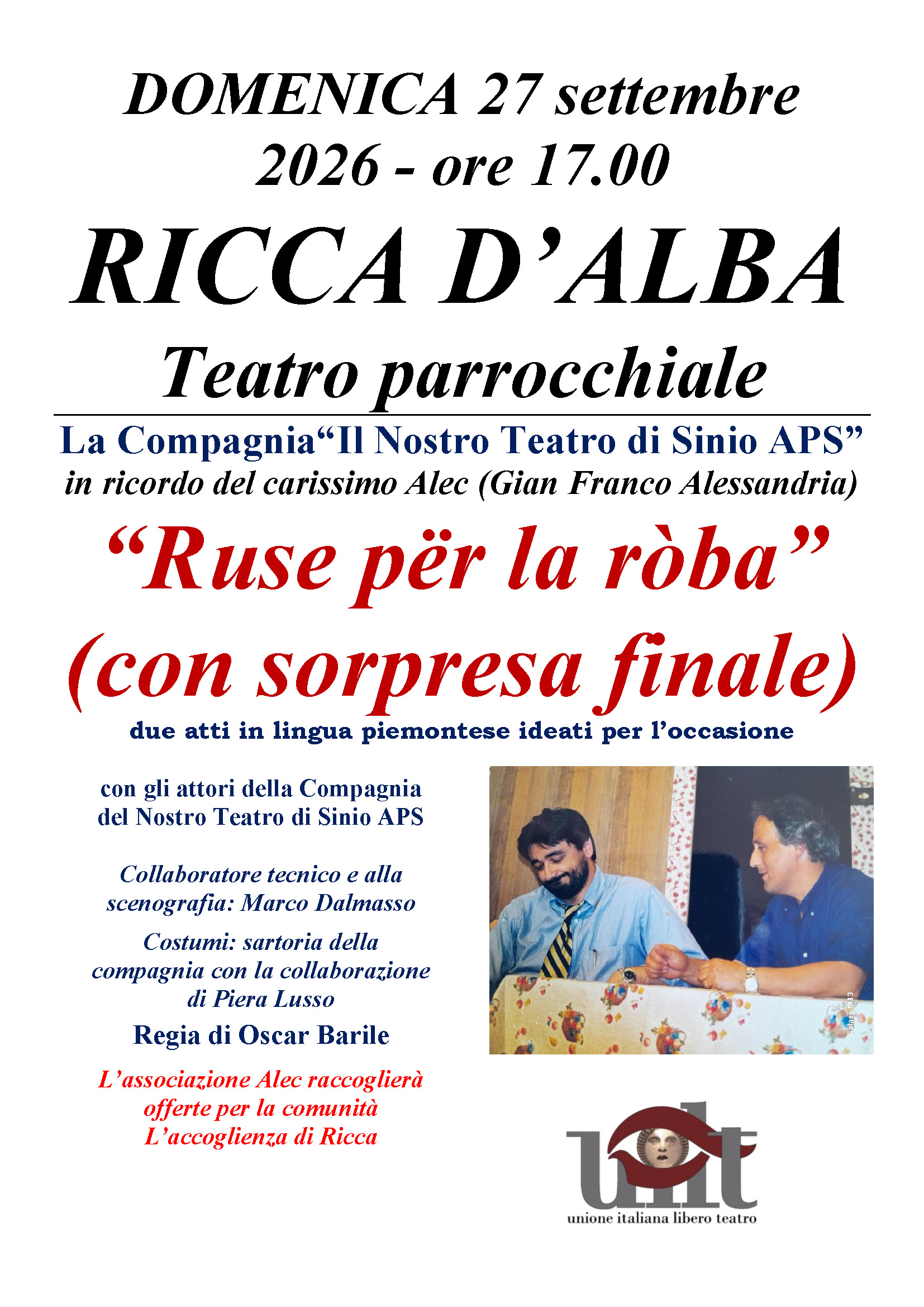 DOMENICA 27 settembre 2026 - ore 17.00

RICCA D'ALBA

Teatro parrocchiale

La Compagnia"Il Nostro Teatro di Sinio APS"
in ricordo del carissimo Alec (Gian Franco Alessandria)

"Ruse për la ròba"
(con sorpresa finale)

due atti in lingua piemontese ideati per l'occasione

con gli attori della Compagnia del Nostro Teatro di Sinio APS

Collaboratore tecnico e alla scenografia: Marco Dalmasso

Costumi: sartoria della compagnia con la collaborazione di Piera Lusso

Regia di Oscar Barile

L'associazione Alec raccoglierà offerte per la comunità L'accoglienza di Ricca

uilt
unione italiana libero teatro